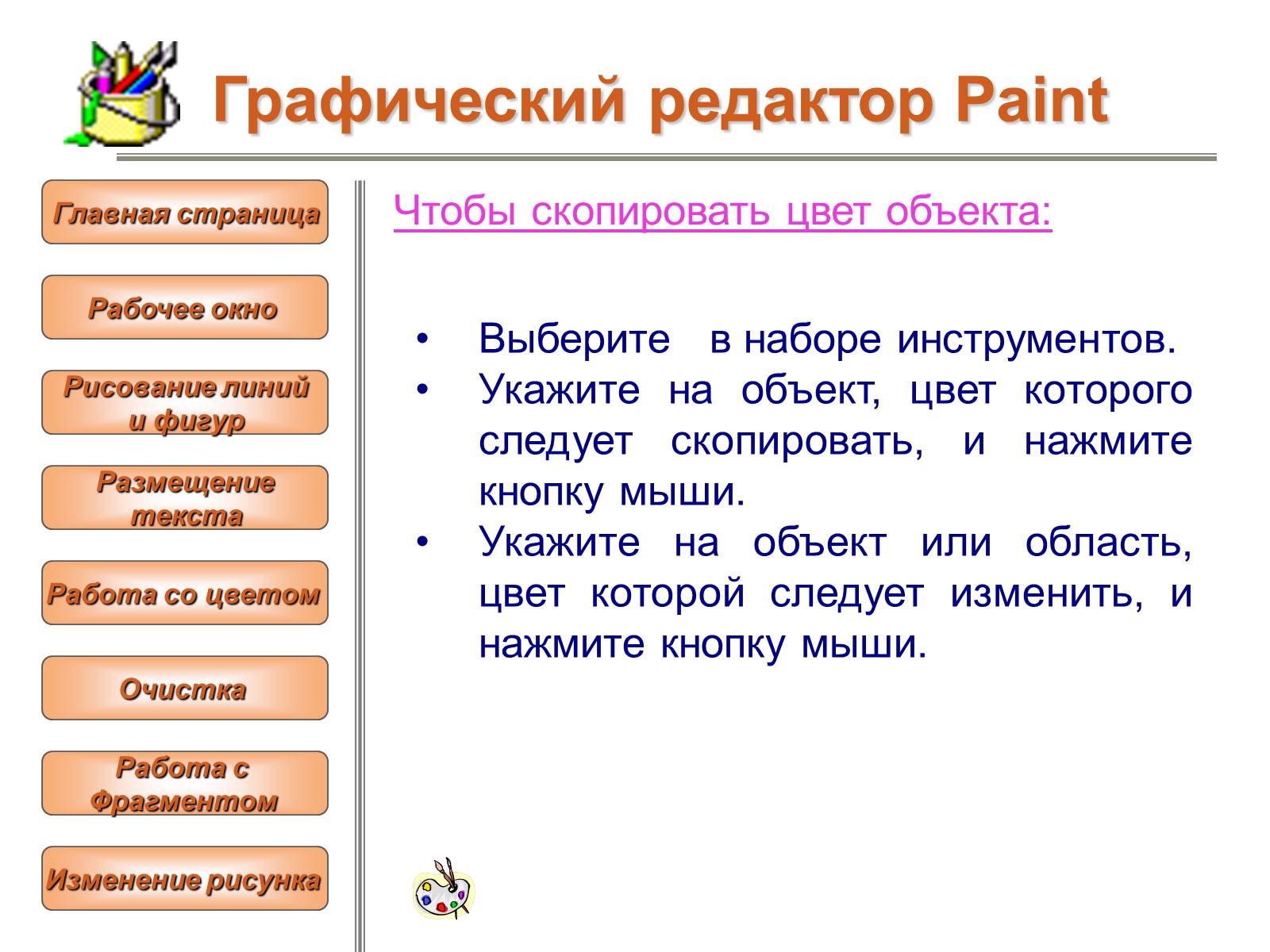 Графический редактор Paint

Главная страница

Рабочее окно

Рисование линий и фигур

Размещение текста

Работа со цветом

Очистка

Работа с Фрагментом

Изменение рисунка

Чтобы скопировать цвет объекта:

• Выберите в наборе инструментов.
• Укажите на объект, цвет которого следует скопировать, и нажмите кнопку мыши.
• Укажите на объект или область, цвет которой следует изменить, и нажмите кнопку мыши.